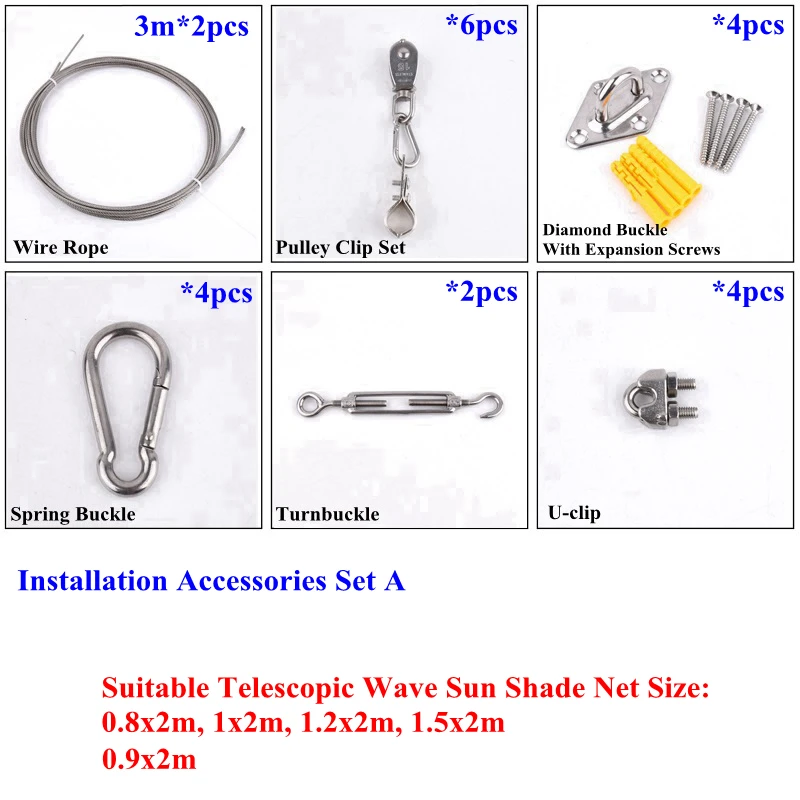 3m*2pcs

Wire Rope

*6pcs

Pulley Clip Set

*4pcs

Diamond Buckle
With Expansion Screws

*4pcs

Spring Buckle

*2pcs

Turnbuckle

*4pcs

U-clip

Installation Accessories Set A

Suitable Telescopic Wave Sun Shade Net Size:
0.8x2m, 1x2m, 1.2x2m, 1.5x2m
0.9x2m